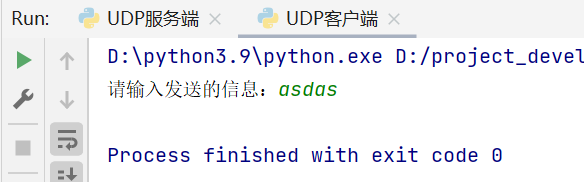 Run: UDP服务端 × UDP客户端 ×

D:\python3.9\python.exe D:/project_devel

请输入发送的信息：asdas

Process finished with exit code 0